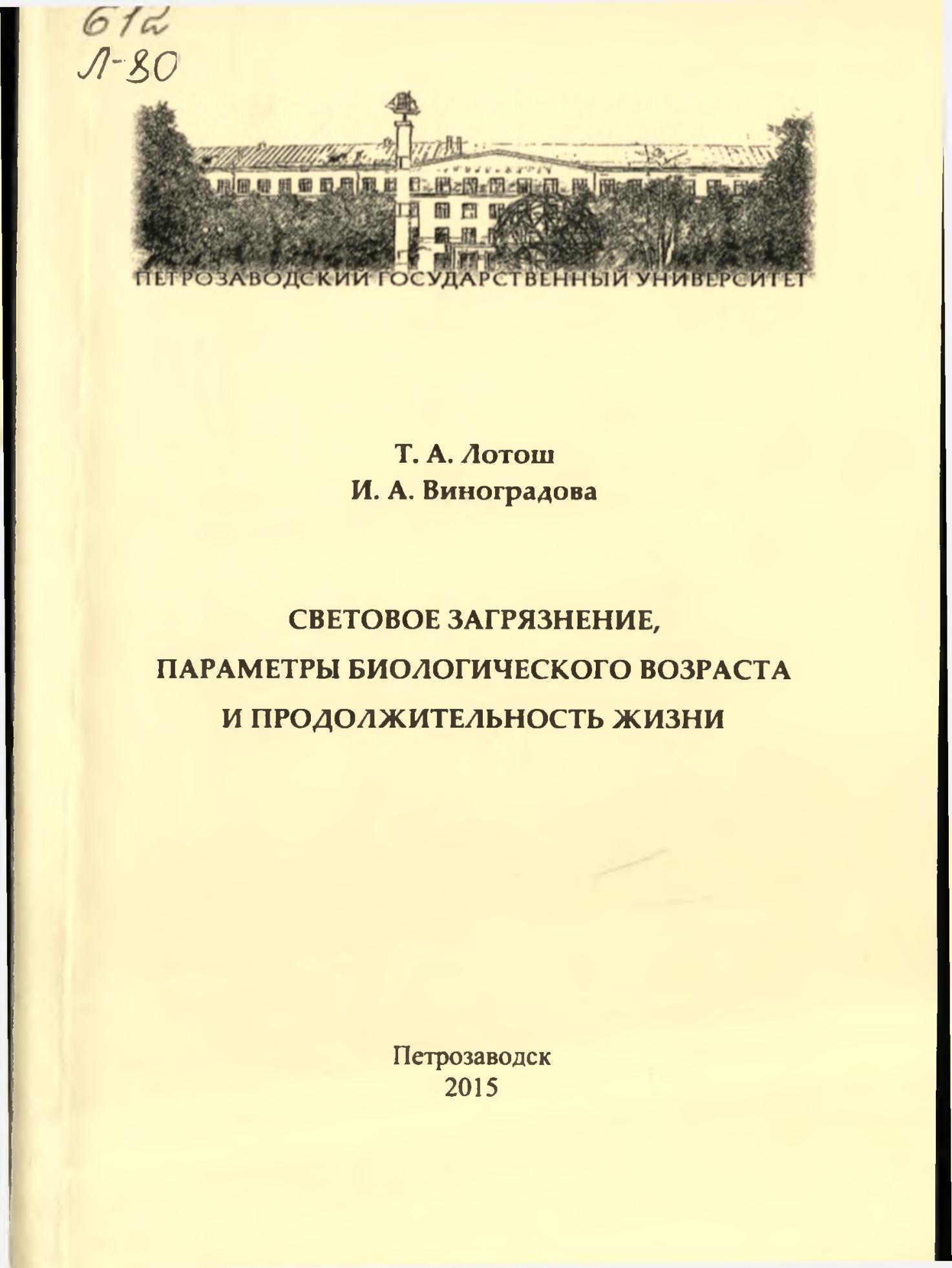 612
Л-80

ПЕТРОЗАВОДСКИЙ ГОСУДАРСТВЕННЫЙ УНИВЕРСИТЕТ

Т. А. Лотош
И. А. Виноградова

СВЕТОВОЕ ЗАГРЯЗНЕНИЕ,
ПАРАМЕТРЫ БИОЛОГИЧЕСКОГО ВОЗРАСТА
И ПРОДОЛЖИТЕЛЬНОСТЬ ЖИЗНИ

Петрозаводск
2015